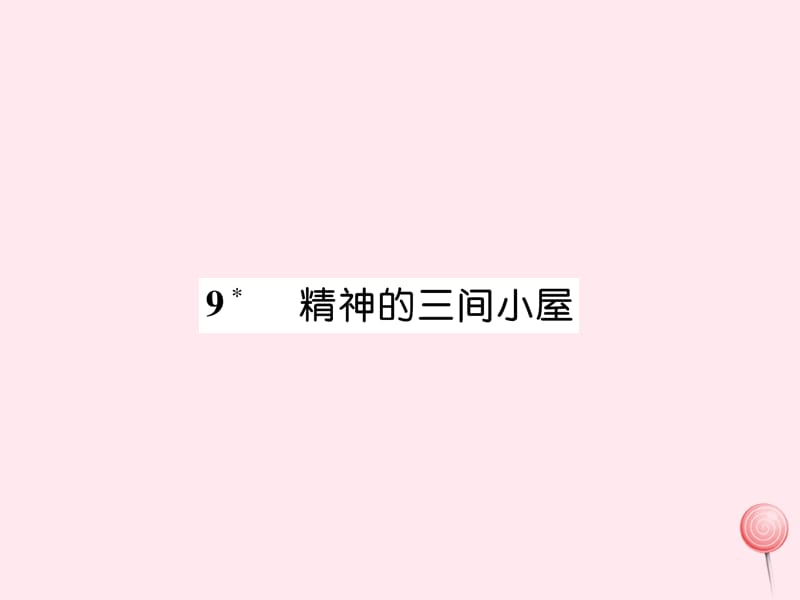 9* 精神的三间小屋